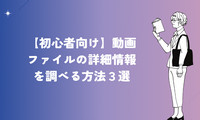 【初心者向け】動画ファイルの詳細情報を調べる方法３選